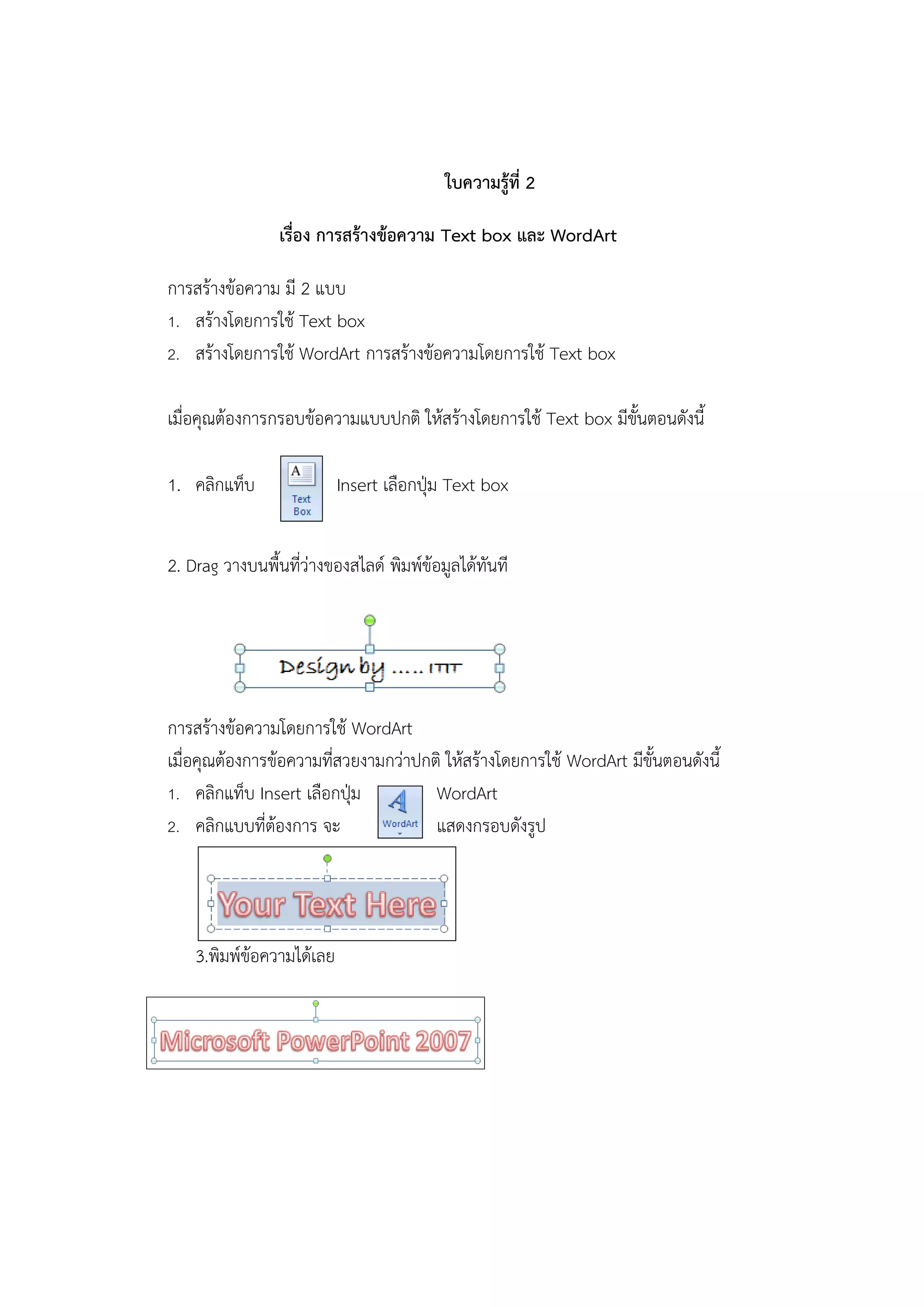 ใบความรู้ที่ 2

เรื่อง การสร้างข้อความ Text box และ WordArt

การสร้างข้อความ มี 2 แบบ

1. สร้างโดยการใช้ Text box

2. สร้างโดยการใช้ WordArt การสร้างข้อความโดยการใช้ Text box

เมื่อคุณต้องการกรอบข้อความแบบปกติ ให้สร้างโดยการใช้ Text box มีขั้นตอนดังนี้

1. คลิกแท็บ Text Box Insert เลือกปุ่ม Text box

2. Drag วางบนพื้นที่ว่างของสไลด์ พิมพ์ข้อมูลได้ทันที

Design by ..... ITT

การสร้างข้อความโดยการใช้ WordArt

เมื่อคุณต้องการข้อความที่สวยงามกว่าปกติ ให้สร้างโดยการใช้ WordArt มีขั้นตอนดังนี้

1. คลิกแท็บ Insert เลือกปุ่ม WordArt WordArt

2. คลิกแบบที่ต้องการ จะ แสดงกรอบดังรูป

Your Text Here

3.พิมพ์ข้อความได้เลย

Microsoft PowerPoint 2007